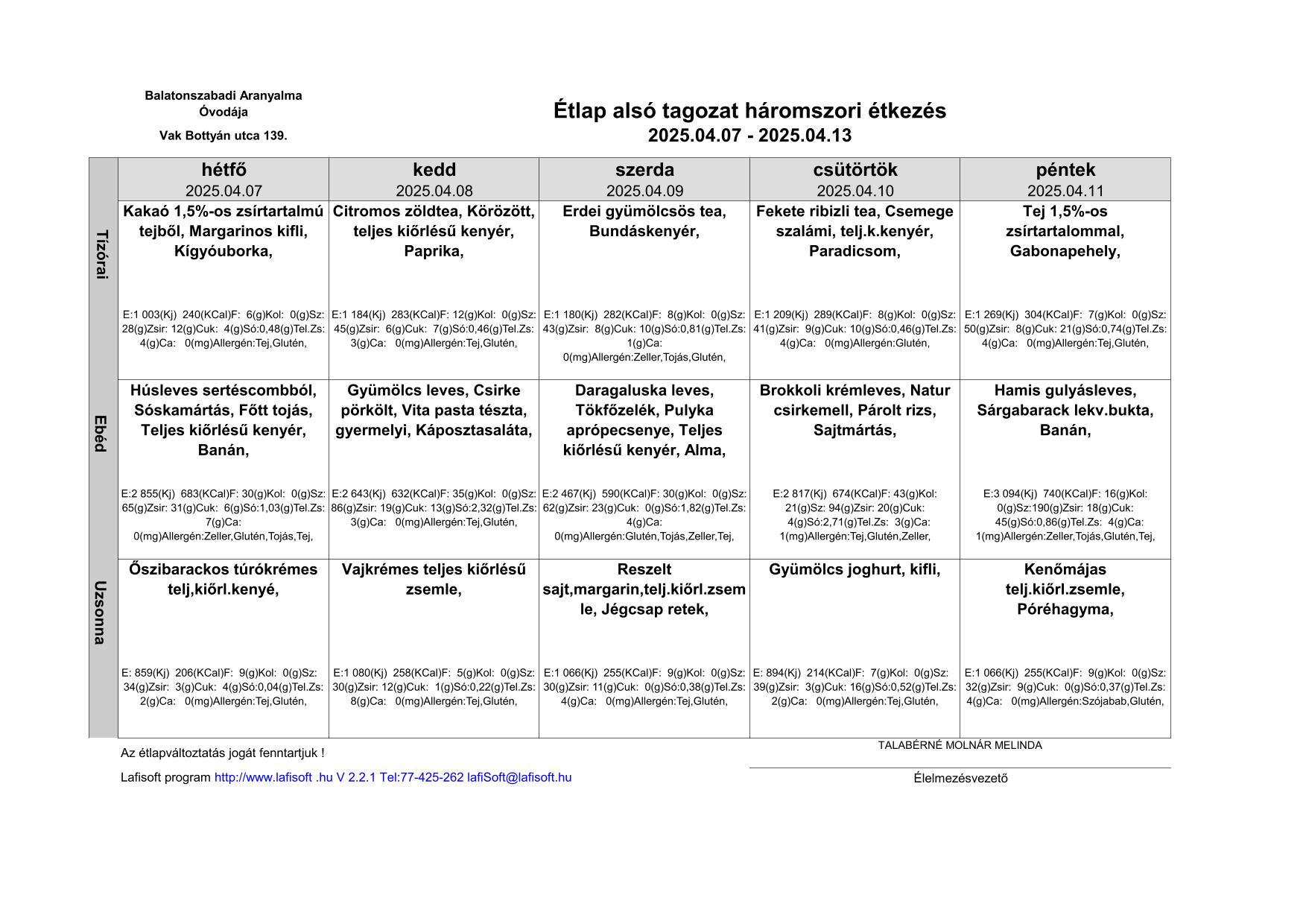 Balatonszabadi Aranyalma Óvodája

Vak Bottyán utca 139.

Étlap alsó tagozat háromszori étkezés
2025.04.07 - 2025.04.13

| | hétfő 2025.04.07 | kedd 2025.04.08 | szerda 2025.04.09 | csütörtök 2025.04.10 | péntek 2025.04.11 |
|---|---|---|---|---|---|
| Tízórai | Kakaó 1,5%-os zsírtartalmú tejből, Margarinos kifli, Kígyóuborka, E:1 003(Kj) 240(KCal)F: 6(g)Kol: 0(g)Sz: 28(g)Zsir: 12(g)Cuk: 4(g)Só:0,48(g)Tel.Zs: 4(g)Ca: 0(mg)Allergén:Tej,Glutén, | Citromos zöldtea, Körözött, teljes kiőrlésű kenyér, Paprika, E:1 184(Kj) 283(KCal)F: 12(g)Kol: 0(g)Sz: 45(g)Zsir: 6(g)Cuk: 7(g)Só:0,46(g)Tel.Zs: 3(g)Ca: 0(mg)Allergén:Tej,Glutén, | Erdei gyümölcsös tea, Bundáskenyér, E:1 180(Kj) 282(KCal)F: 8(g)Kol: 0(g)Sz: 43(g)Zsir: 8(g)Cuk: 10(g)Só:0,81(g)Tel.Zs: 1(g)Ca: 0(mg)Allergén:Zeller,Tojás,Glutén, | Fekete ribizli tea, Csemege szalámi, telj.k.kenyér, Paradicsom, E:1 209(Kj) 289(KCal)F: 8(g)Kol: 0(g)Sz: 41(g)Zsir: 9(g)Cuk: 10(g)Só:0,46(g)Tel.Zs: 4(g)Ca: 0(mg)Allergén:Glutén, | Tej 1,5%-os zsírtartalommal, Gabonapehely, E:1 269(Kj) 304(KCal)F: 7(g)Kol: 0(g)Sz: 50(g)Zsir: 8(g)Cuk: 21(g)Só:0,74(g)Tel.Zs: 4(g)Ca: 0(mg)Allergén:Tej,Glutén, |
| Ebéd | Húsleves sertéscombból, Sóskamártás, Főtt tojás, Teljes kiőrlésű kenyér, Banán, E:2 855(Kj) 683(KCal)F: 30(g)Kol: 0(g)Sz: 65(g)Zsir: 31(g)Cuk: 6(g)Só:1,03(g)Tel.Zs: 7(g)Ca: 0(mg)Allergén:Zeller,Glutén,Tojás,Tej, | Gyümölcs leves, Csirke pörkölt, Vita pasta tészta, gyermelyi, Káposztasaláta, E:2 643(Kj) 632(KCal)F: 35(g)Kol: 0(g)Sz: 86(g)Zsir: 19(g)Cuk: 13(g)Só:2,32(g)Tel.Zs: 3(g)Ca: 0(mg)Allergén:Tej,Glutén, | Daragaluska leves, Tökfőzelék, Pulyka aprópecsenye, Teljes kiőrlésű kenyér, Alma, E:2 467(Kj) 590(KCal)F: 30(g)Kol: 0(g)Sz: 62(g)Zsir: 23(g)Cuk: 0(g)Só:1,82(g)Tel.Zs: 4(g)Ca: 0(mg)Allergén:Glutén,Tojás,Zeller,Tej, | Brokkoli krémleves, Natur csirkemell, Párolt rizs, Sajtmártás, E:2 817(Kj) 674(KCal)F: 43(g)Kol: 21(g)Sz: 94(g)Zsir: 20(g)Cuk: 4(g)Só:2,71(g)Tel.Zs: 3(g)Ca: 1(mg)Allergén:Tej,Glutén,Zeller, | Hamis gulyásleves, Sárgabarack lekv.bukta, Banán, E:3 094(Kj) 740(KCal)F: 16(g)Kol: 0(g)Sz:190(g)Zsir: 18(g)Cuk: 45(g)Só:0,86(g)Tel.Zs: 4(g)Ca: 1(mg)Allergén:Zeller,Tojás,Glutén,Tej, |
| Uzsonna | Őszibarackos túrókrémes telj,kiőrl.kenyé, E: 859(Kj) 206(KCal)F: 9(g)Kol: 0(g)Sz: 34(g)Zsir: 3(g)Cuk: 4(g)Só:0,04(g)Tel.Zs: 2(g)Ca: 0(mg)Allergén:Tej,Glutén, | Vajkrémes teljes kiőrlésű zsemle, E:1 080(Kj) 258(KCal)F: 5(g)Kol: 0(g)Sz: 30(g)Zsir: 12(g)Cuk: 1(g)Só:0,22(g)Tel.Zs: 8(g)Ca: 0(mg)Allergén:Tej,Glutén, | Reszelt sajt,margarin,telj.kiőrl.zsemle, Jégcsap retek, E:1 066(Kj) 255(KCal)F: 9(g)Kol: 0(g)Sz: 30(g)Zsir: 11(g)Cuk: 0(g)Só:0,38(g)Tel.Zs: 4(g)Ca: 0(mg)Allergén:Tej,Glutén, | Gyümölcs joghurt, kifli, E: 894(Kj) 214(KCal)F: 7(g)Kol: 0(g)Sz: 39(g)Zsir: 3(g)Cuk: 16(g)Só:0,52(g)Tel.Zs: 2(g)Ca: 0(mg)Allergén:Tej,Glutén, | Kenőmájas telj.kiőrl.zsemle, Póréhagyma, E:1 066(Kj) 255(KCal)F: 9(g)Kol: 0(g)Sz: 32(g)Zsir: 9(g)Cuk: 0(g)Só:0,37(g)Tel.Zs: 4(g)Ca: 0(mg)Allergén:Szójabab,Glutén, |

Az étlapváltoztatás jogát fenntartjuk !

Lafisoft program http://www.lafisoft .hu V 2.2.1 Tel:77-425-262 lafiSoft@lafisoft.hu

TALABÉRNÉ MOLNÁR MELINDA

Élelmezésvezető